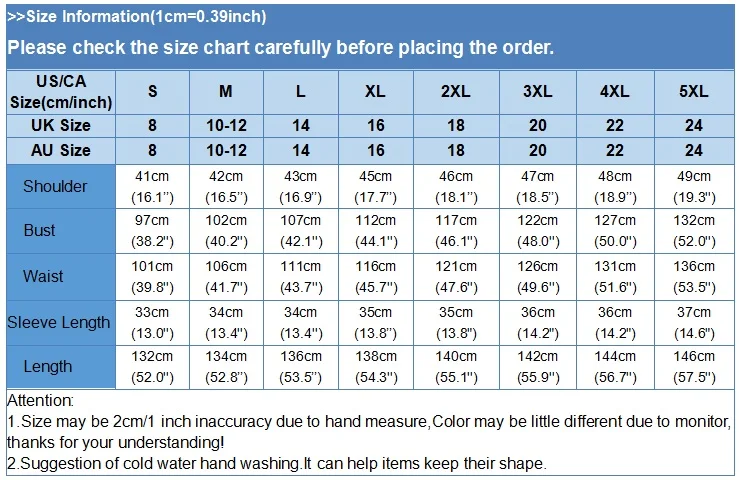 >>Size Information(1cm=0.39inch)

Please check the size chart carefully before placing the order.

| US/CA Size(cm/inch) | S | M | L | XL | 2XL | 3XL | 4XL | 5XL |
|---|---|---|---|---|---|---|---|---|
| UK Size | 8 | 10-12 | 14 | 16 | 18 | 20 | 22 | 24 |
| AU Size | 8 | 10-12 | 14 | 16 | 18 | 20 | 22 | 24 |
| Shoulder | 41cm (16.1'') | 42cm (16.5'') | 43cm (16.9'') | 45cm (17.7'') | 46cm (18.1'') | 47cm (18.5'') | 48cm (18.9'') | 49cm (19.3'') |
| Bust | 97cm (38.2'') | 102cm (40.2'') | 107cm (42.1'') | 112cm (44.1'') | 117cm (46.1'') | 122cm (48.0'') | 127cm (50.0'') | 132cm (52.0'') |
| Waist | 101cm (39.8'') | 106cm (41.7'') | 111cm (43.7'') | 116cm (45.7'') | 121cm (47.6'') | 126cm (49.6'') | 131cm (51.6'') | 136cm (53.5'') |
| Sleeve Length | 33cm (13.0'') | 34cm (13.4'') | 34cm (13.4'') | 35cm (13.8'') | 35cm (13.8'') | 36cm (14.2'') | 36cm (14.2'') | 37cm (14.6'') |
| Length | 132cm (52.0'') | 134cm (52.8'') | 136cm (53.5'') | 138cm (54.3'') | 140cm (55.1'') | 142cm (55.9'') | 144cm (56.7'') | 146cm (57.5'') |

Attention:
1.Size may be 2cm/1 inch inaccuracy due to hand measure,Color may be little different due to monitor, thanks for your understanding!
2.Suggestion of cold water hand washing.It can help items keep their shape.